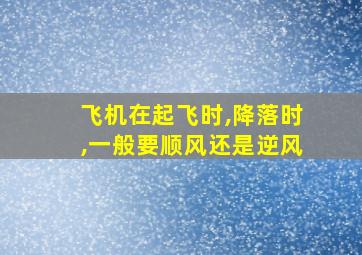 飞机在起飞时,降落时,一般要顺风还是逆风